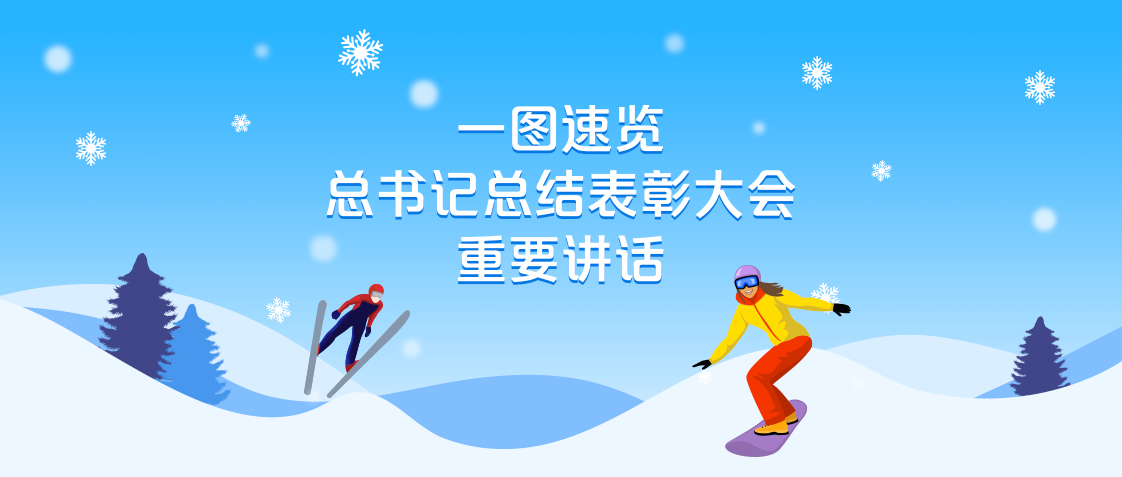 一图速览
总书记总结表彰大会
重要讲话